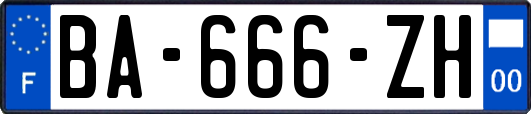 F
BA-666-ZH
00